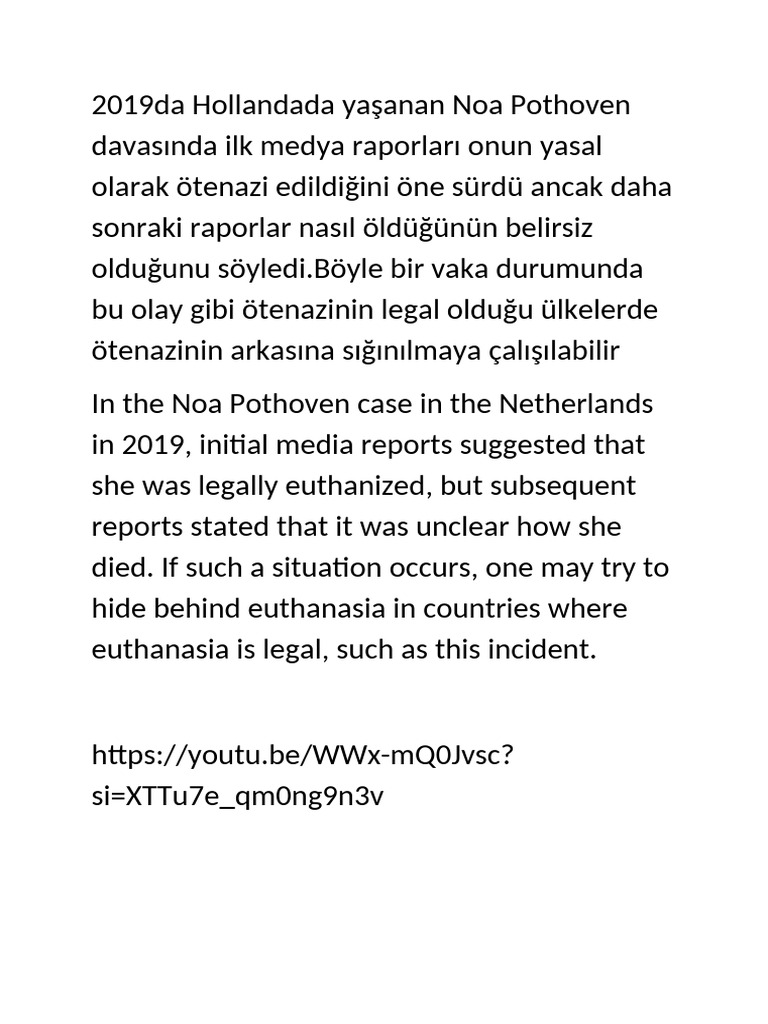 2019da Hollandada yaşanan Noa Pothoven davasında ilk medya raporları onun yasal olarak ötenazi edildiğini öne sürdü ancak daha sonraki raporlar nasıl öldüğünün belirsiz olduğunu söyledi.Böyle bir vaka durumunda bu olay gibi ötenazinin legal olduğu ülkelerde ötenazinin arkasına sığınılmaya çalışılabilir

In the Noa Pothoven case in the Netherlands in 2019, initial media reports suggested that she was legally euthanized, but subsequent reports stated that it was unclear how she died. If such a situation occurs, one may try to hide behind euthanasia in countries where euthanasia is legal, such as this incident.

https://youtu.be/WWx-mQ0Jvsc?si=XTTu7e_qm0ng9n3v